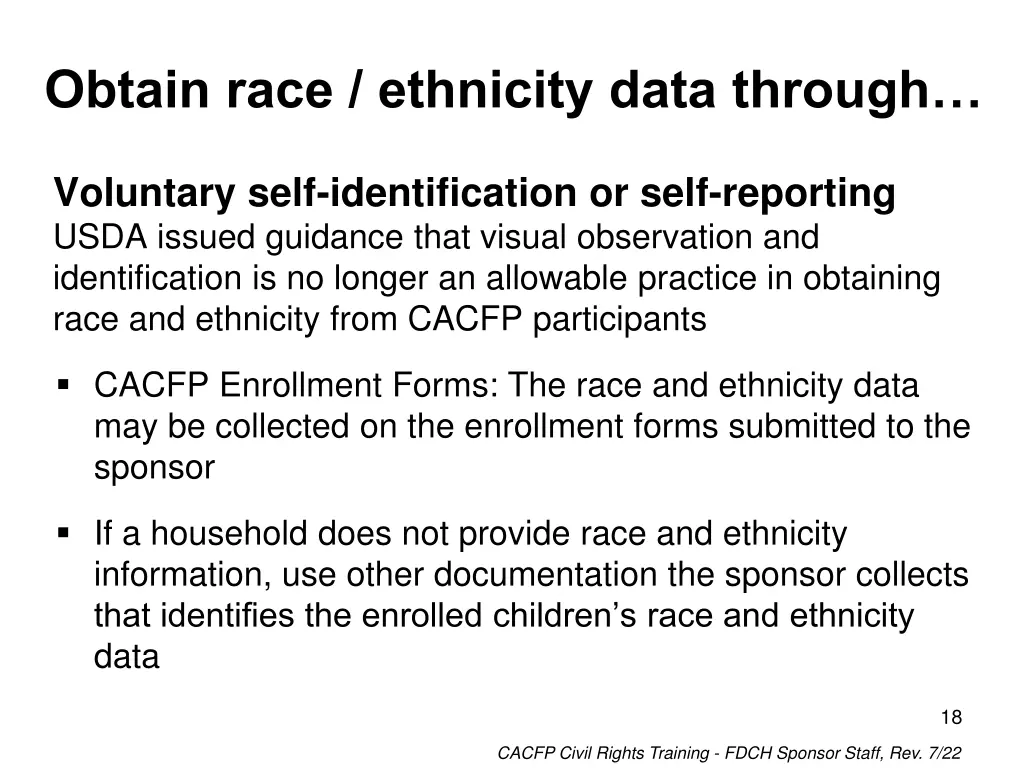 Obtain race / ethnicity data through…

Voluntary self-identification or self-reporting
USDA issued guidance that visual observation and identification is no longer an allowable practice in obtaining race and ethnicity from CACFP participants

▪ CACFP Enrollment Forms: The race and ethnicity data may be collected on the enrollment forms submitted to the sponsor

▪ If a household does not provide race and ethnicity information, use other documentation the sponsor collects that identifies the enrolled children's race and ethnicity data

18

CACFP Civil Rights Training - FDCH Sponsor Staff, Rev. 7/22